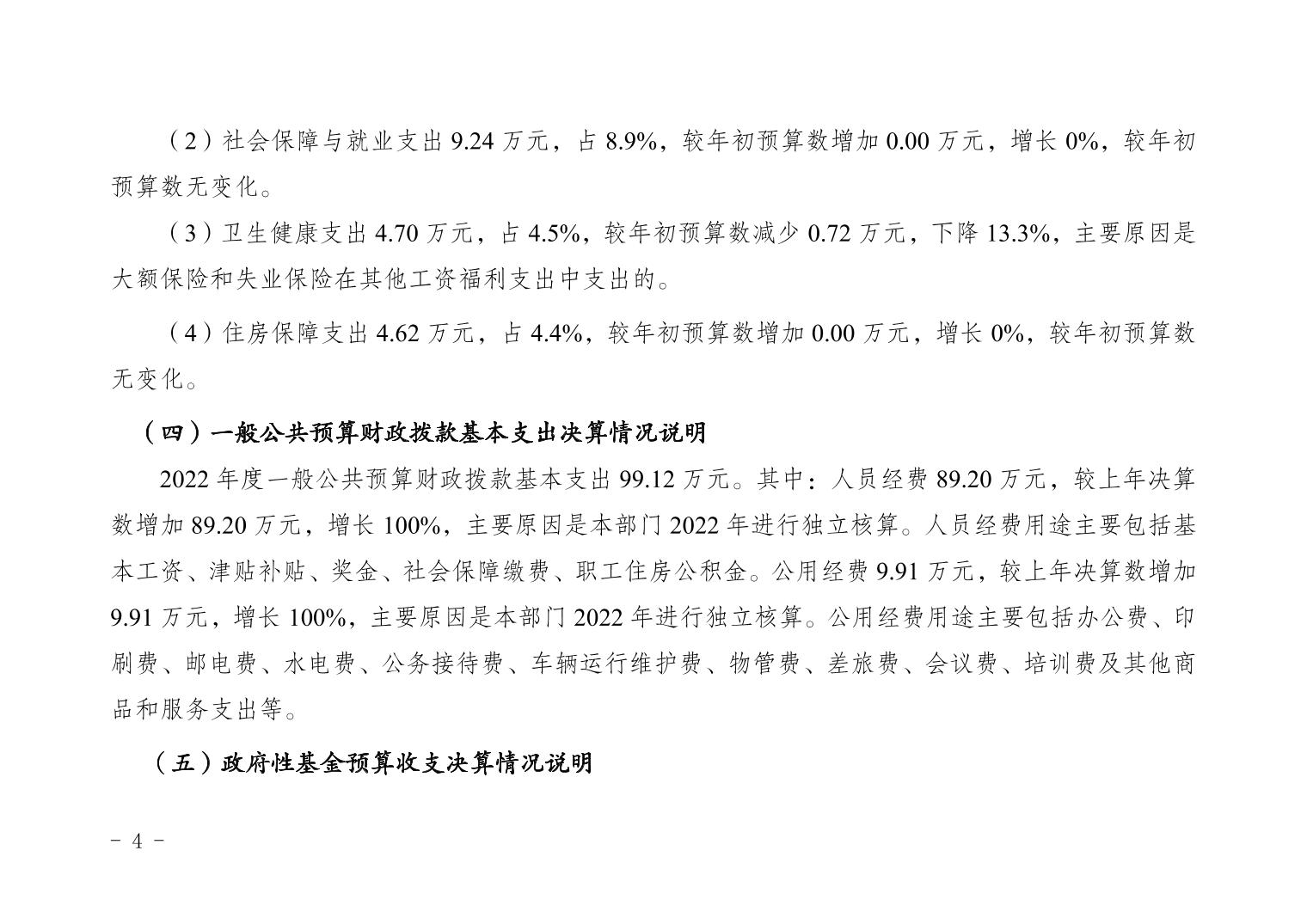 （2）社会保障与就业支出 9.24 万元，占 8.9%，较年初预算数增加 0.00 万元，增长 0%，较年初预算数无变化。

（3）卫生健康支出 4.70 万元，占 4.5%，较年初预算数减少 0.72 万元，下降 13.3%，主要原因是大额保险和失业保险在其他工资福利支出中支出的。

（4）住房保障支出 4.62 万元，占 4.4%，较年初预算数增加 0.00 万元，增长 0%，较年初预算数无变化。

（四）一般公共预算财政拨款基本支出决算情况说明

2022 年度一般公共预算财政拨款基本支出 99.12 万元。其中：人员经费 89.20 万元，较上年决算数增加 89.20 万元，增长 100%，主要原因是本部门 2022 年进行独立核算。人员经费用途主要包括基本工资、津贴补贴、奖金、社会保障缴费、职工住房公积金。公用经费 9.91 万元，较上年决算数增加 9.91 万元，增长 100%，主要原因是本部门 2022 年进行独立核算。公用经费用途主要包括办公费、印刷费、邮电费、水电费、公务接待费、车辆运行维护费、物管费、差旅费、会议费、培训费及其他商品和服务支出等。

（五）政府性基金预算收支决算情况说明

- 4 -